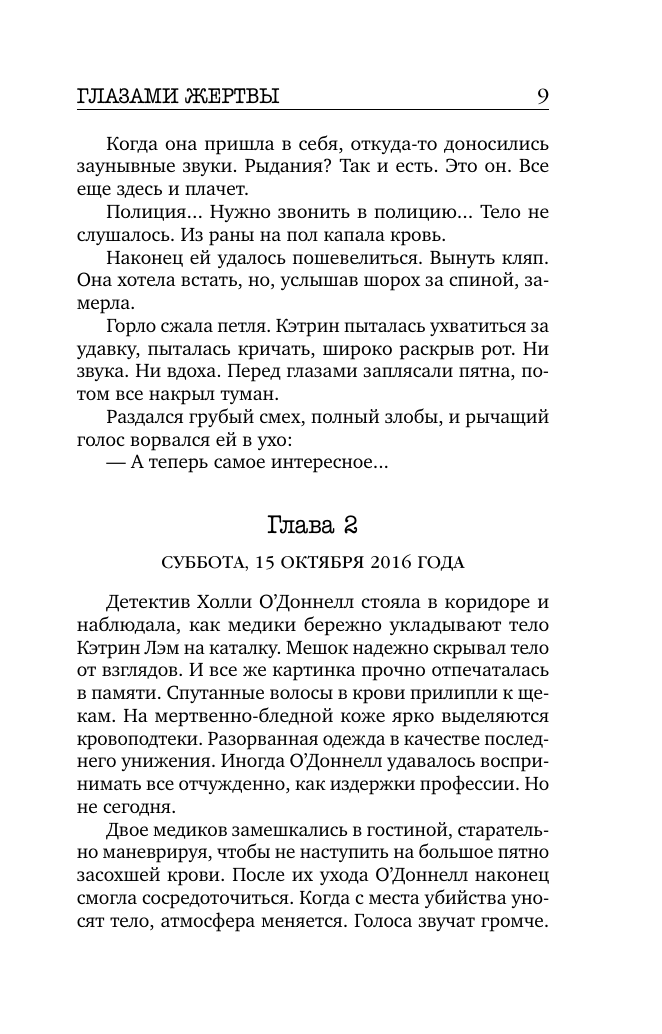 ГЛАЗАМИ ЖЕРТВЫ 9

Когда она пришла в себя, откуда-то доносились заунывные звуки. Рыдания? Так и есть. Это он. Все еще здесь и плачет.

Полиция... Нужно звонить в полицию... Тело не слушалось. Из раны на пол капала кровь.

Наконец ей удалось пошевелиться. Вынуть кляп. Она хотела встать, но, услышав шорох за спиной, замерла.

Горло сжала петля. Кэтрин пыталась ухватиться за удавку, пыталась кричать, широко раскрыв рот. Ни звука. Ни вдоха. Перед глазами заплясали пятна, потом все накрыл туман.

Раздался грубый смех, полный злобы, и рычащий голос ворвался ей в ухо:

— А теперь самое интересное...

Глава 2

СУББОТА, 15 ОКТЯБРЯ 2016 ГОДА

Детектив Холли О'Доннелл стояла в коридоре и наблюдала, как медики бережно укладывают тело Кэтрин Лэм на каталку. Мешок надежно скрывал тело от взглядов. И все же картинка прочно отпечаталась в памяти. Спутанные волосы в крови прилипли к щекам. На мертвенно-бледной коже ярко выделяются кровоподтеки. Разорванная одежда в качестве последнего унижения. Иногда О'Доннелл удавалось воспринимать все отчужденно, как издержки профессии. Но не сегодня.

Двое медиков замешкались в гостиной, старательно маневрируя, чтобы не наступить на большое пятно засохшей крови. После их ухода О'Доннелл наконец смогла сосредоточиться. Когда с места убийства уносят тело, атмосфера меняется. Голоса звучат громче.